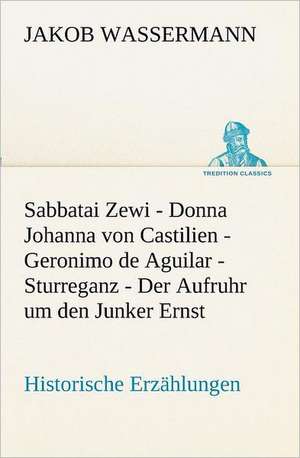 JAKOB WASSERMANN

TREDITION CLASSICS

Sabbatai Zewi - Donna Johanna von Castilien - Geronimo de Aguilar - Sturreganz - Der Aufruhr um den Junker Ernst

Historische Erzählungen